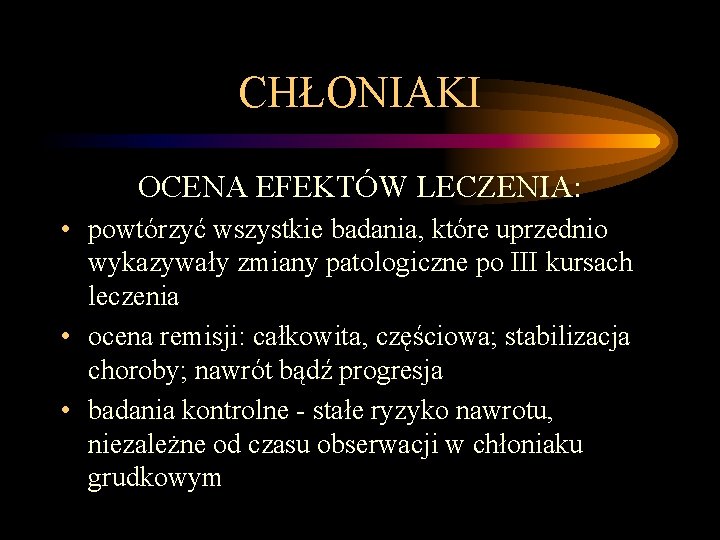 CHŁONIAKI

OCENA EFEKTÓW LECZENIA:

• powtórzyć wszystkie badania, które uprzednio wykazywały zmiany patologiczne po III kursach leczenia
• ocena remisji: całkowita, częściowa; stabilizacja choroby; nawrót bądź progresja
• badania kontrolne - stałe ryzyko nawrotu, niezależne od czasu obserwacji w chłoniaku grudkowym